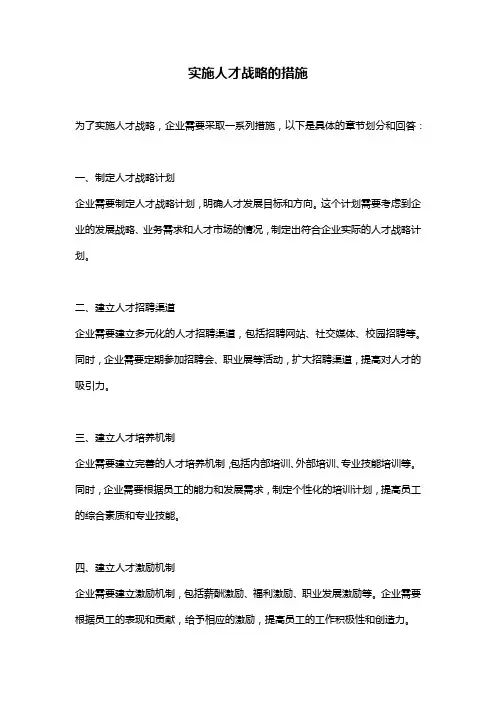 实施人才战略的措施

为了实施人才战略，企业需要采取一系列措施，以下是具体的章节划分和回答：

一、制定人才战略计划

企业需要制定人才战略计划，明确人才发展目标和方向。这个计划需要考虑到企业的发展战略、业务需求和人才市场的情况，制定出符合企业实际的人才战略计划。

二、建立人才招聘渠道

企业需要建立多元化的人才招聘渠道，包括招聘网站、社交媒体、校园招聘等。同时，企业需要定期参加招聘会、职业展等活动，扩大招聘渠道，提高对人才的吸引力。

三、建立人才培养机制

企业需要建立完善的人才培养机制，包括内部培训、外部培训、专业技能培训等。同时，企业需要根据员工的能力和发展需求，制定个性化的培训计划，提高员工的综合素质和专业技能。

四、建立人才激励机制

企业需要建立激励机制，包括薪酬激励、福利激励、职业发展激励等。企业需要根据员工的表现和贡献，给予相应的激励，提高员工的工作积极性和创造力。